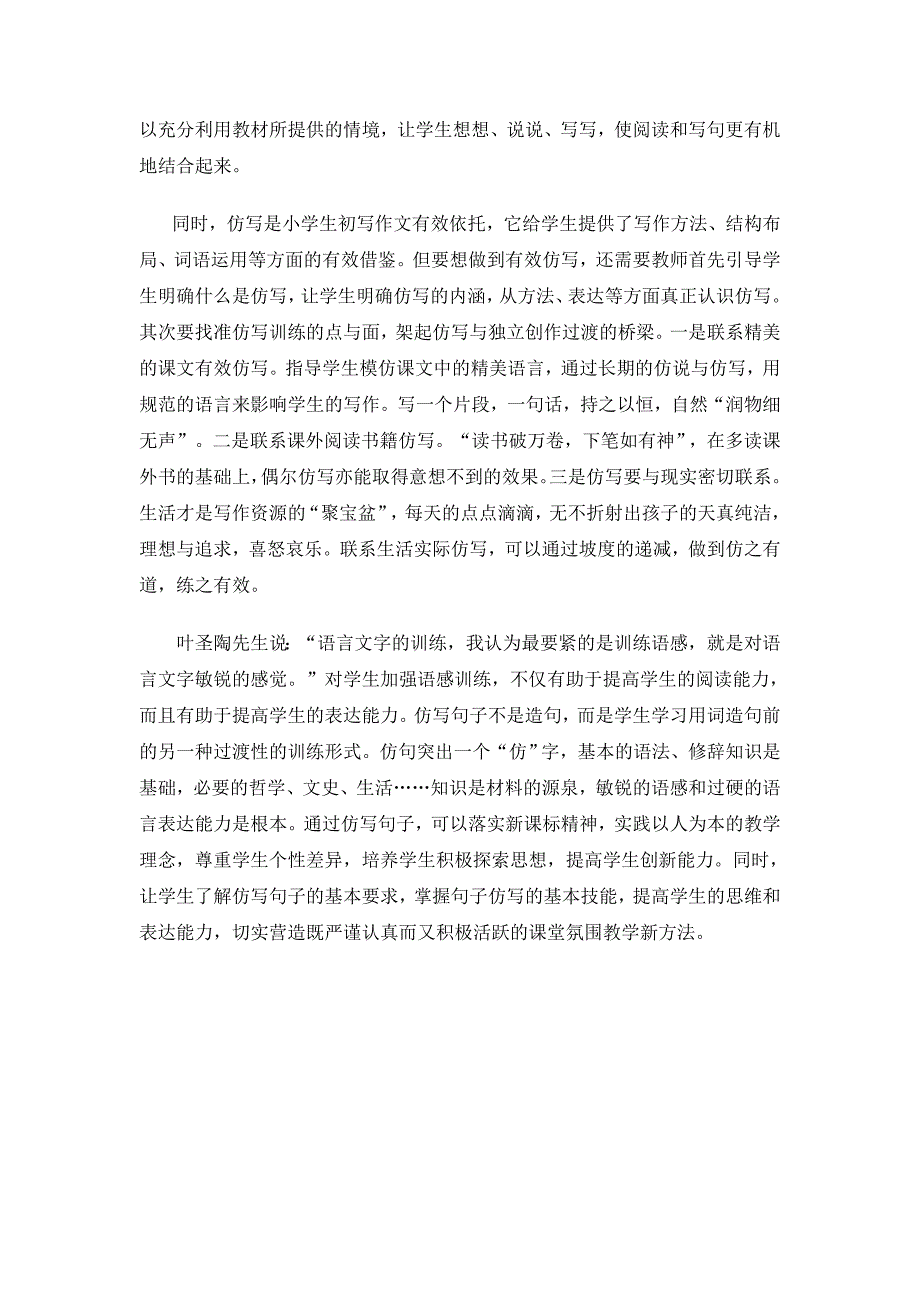 以充分利用教材所提供的情境，让学生想想、说说、写写，使阅读和写句更有机地结合起来。

同时，仿写是小学生初写作文有效依托，它给学生提供了写作方法、结构布局、词语运用等方面的有效借鉴。但要想做到有效仿写，还需要教师首先引导学生明确什么是仿写，让学生明确仿写的内涵，从方法、表达等方面真正认识仿写。其次要找准仿写训练的点与面，架起仿写与独立创作过渡的桥梁。一是联系精美的课文有效仿写。指导学生模仿课文中的精美语言，通过长期的仿说与仿写，用规范的语言来影响学生的写作。写一个片段，一句话，持之以恒，自然“润物细无声”。二是联系课外阅读书籍仿写。“读书破万卷，下笔如有神”，在多读课外书的基础上，偶尔仿写亦能取得意想不到的效果。三是仿写要与现实密切联系。生活才是写作资源的“聚宝盆”，每天的点点滴滴，无不折射出孩子的天真纯洁，理想与追求，喜怒哀乐。联系生活实际仿写，可以通过坡度的递减，做到仿之有道，练之有效。

叶圣陶先生说：“语言文字的训练，我认为最要紧的是训练语感，就是对语言文字敏锐的感觉。”对学生加强语感训练，不仅有助于提高学生的阅读能力，而且有助于提高学生的表达能力。仿写句子不是造句，而是学生学习用词造句前的另一种过渡性的训练形式。仿句突出一个“仿”字，基本的语法、修辞知识是基础，必要的哲学、文史、生活……知识是材料的源泉，敏锐的语感和过硬的语言表达能力是根本。通过仿写句子，可以落实新课标精神，实践以人为本的教学理念，尊重学生个性差异，培养学生积极探索思想，提高学生创新能力。同时，让学生了解仿写句子的基本要求，掌握句子仿写的基本技能，提高学生的思维和表达能力，切实营造既严谨认真而又积极活跃的课堂氛围教学新方法。